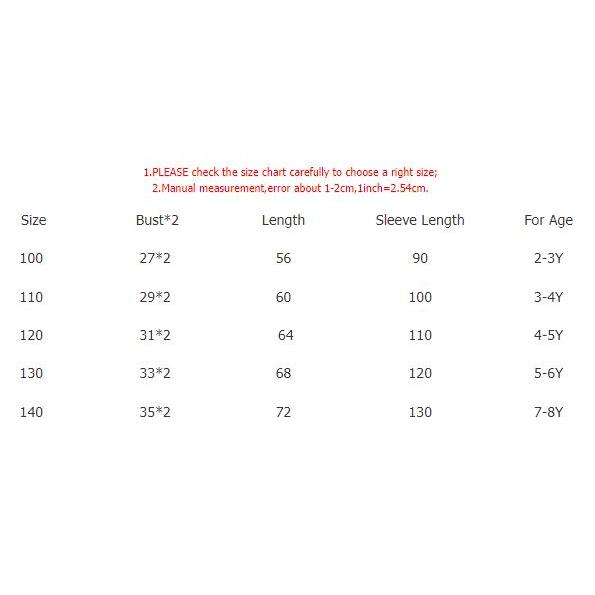 1.PLEASE check the size chart carefully to choose a right size;
2.Manual measurement,error about 1-2cm,1inch=2.54cm.

| Size | Bust*2 | Length | Sleeve Length | For Age |
|---|---|---|---|---|
| 100 | 27*2 | 56 | 90 | 2-3Y |
| 110 | 29*2 | 60 | 100 | 3-4Y |
| 120 | 31*2 | 64 | 110 | 4-5Y |
| 130 | 33*2 | 68 | 120 | 5-6Y |
| 140 | 35*2 | 72 | 130 | 7-8Y |